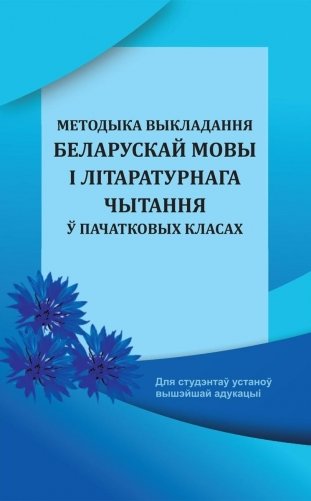 МЕТОДЫКА ВЫКЛАДАННЯ
БЕЛАРУСКАЙ МОВЫ
І ЛІТАРАТУРНАГА
ЧЫТАННЯ
Ў ПАЧАТКОВЫХ КЛАСАХ

Для студэнтаў устаноў вышэйшай адукацыі